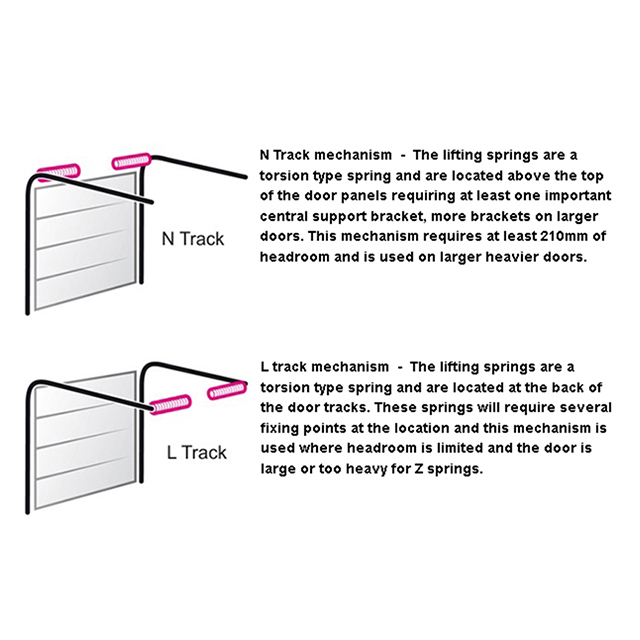 N Track

N Track mechanism - The lifting springs are a torsion type spring and are located above the top of the door panels requiring at least one important central support bracket, more brackets on larger doors. This mechanism requires at least 210mm of headroom and is used on larger heavier doors.

L Track

L track mechanism - The lifting springs are a torsion type spring and are located at the back of the door tracks. These springs will require several fixing points at the location and this mechanism is used where headroom is limited and the door is large or too heavy for Z springs.